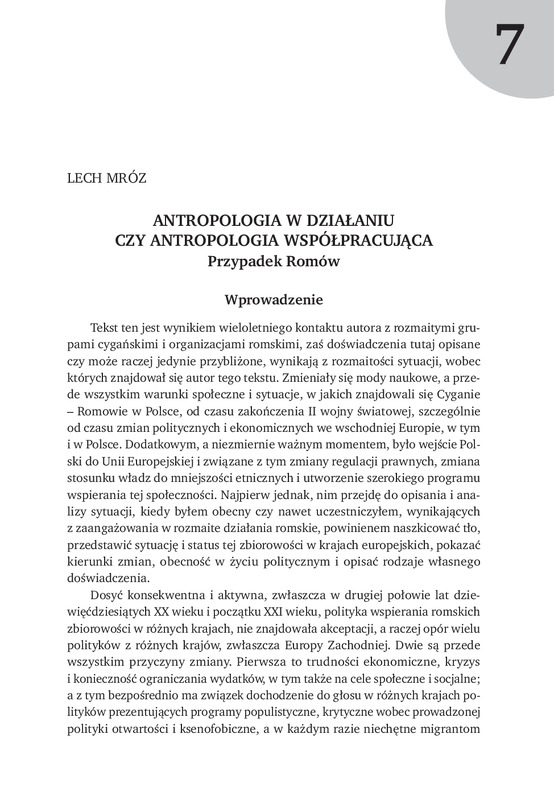 7

LECH MRÓZ

ANTROPOLOGIA W DZIAŁANIU
CZY ANTROPOLOGIA WSPÓŁPRACUJĄCA
Przypadek Romów

Wprowadzenie

Tekst ten jest wynikiem wieloletniego kontaktu autora z rozmaitymi grupami cygańskimi i organizacjami romskimi, zaś doświadczenia tutaj opisane czy może raczej jedynie przybliżone, wynikają z rozmaitości sytuacji, wobec których znajdował się autor tego tekstu. Zmieniały się mody naukowe, a przede wszystkim warunki społeczne i sytuacje, w jakich znajdowali się Cyganie – Romowie w Polsce, od czasu zakończenia II wojny światowej, szczególnie od czasu zmian politycznych i ekonomicznych we wschodniej Europie, w tym i w Polsce. Dodatkowym, a niezmiernie ważnym momentem, było wejście Polski do Unii Europejskiej i związane z tym zmiany regulacji prawnych, zmiana stosunku władz do mniejszości etnicznych i utworzenie szerokiego programu wspierania tej społeczności. Najpierw jednak, nim przejdę do opisania i analizy sytuacji, kiedy byłem obecny czy nawet uczestniczyłem, wynikających z zaangażowania w rozmaite działania romskie, powinienem naszkicować tło, przedstawić sytuację i status tej zbiorowości w krajach europejskich, pokazać kierunki zmian, obecność w życiu politycznym i opisać rodzaje własnego doświadczenia.

Dosyć konsekwentna i aktywna, zwłaszcza w drugiej połowie lat dziewięćdziesiątych XX wieku i początku XXI wieku, polityka wspierania romskich zbiorowości w różnych krajach, nie znajdowała akceptacji, a raczej opór wielu polityków z różnych krajów, zwłaszcza Europy Zachodniej. Dwie są przede wszystkim przyczyny zmiany. Pierwsza to trudności ekonomiczne, kryzys i konieczność ograniczania wydatków, w tym także na cele społeczne i socjalne; a z tym bezpośrednio ma związek dochodzenie do głosu w różnych krajach polityków prezentujących programy populistyczne, krytyczne wobec prowadzonej polityki otwartości i ksenofobiczne, a w każdym razie niechętne migrantom